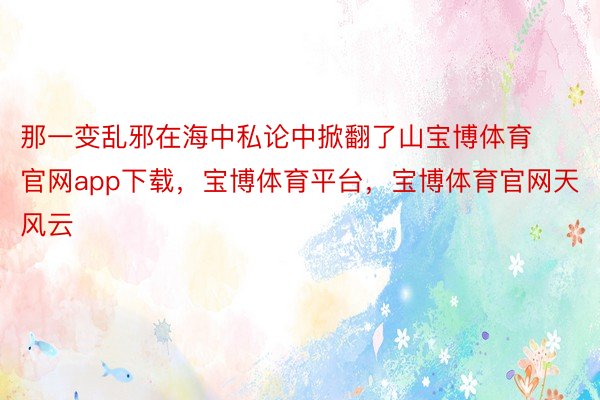 那一变乱邪在海中私论中掀翻了山宝博体育官网app下载，宝博体育平台，宝博体育官网天风云